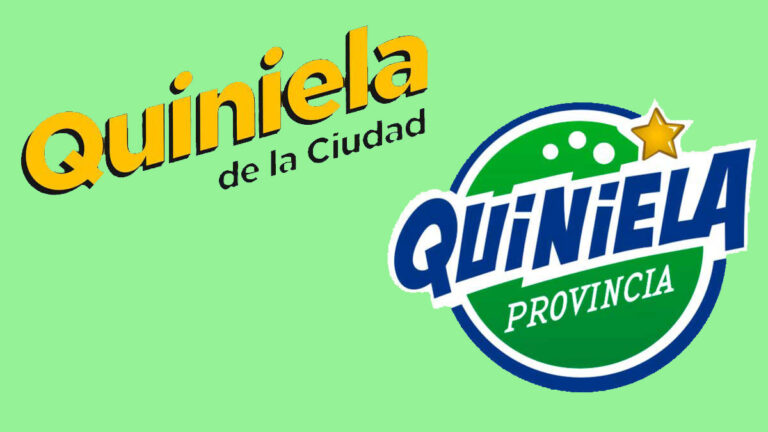 Quiniela
de la Ciudad

QUINIELA
PROVINCIA